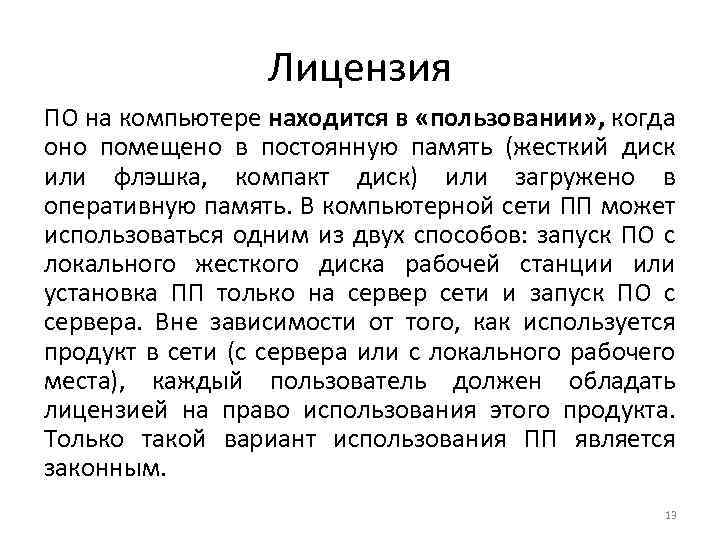 Лицензия

ПО на компьютере находится в «пользовании», когда оно помещено в постоянную память (жесткий диск или флэшка, компакт диск) или загружено в оперативную память. В компьютерной сети ПП может использоваться одним из двух способов: запуск ПО с локального жесткого диска рабочей станции или установка ПП только на сервер сети и запуск ПО с сервера. Вне зависимости от того, как используется продукт в сети (с сервера или с локального рабочего места), каждый пользователь должен обладать лицензией на право использования этого продукта. Только такой вариант использования ПП является законным.

13